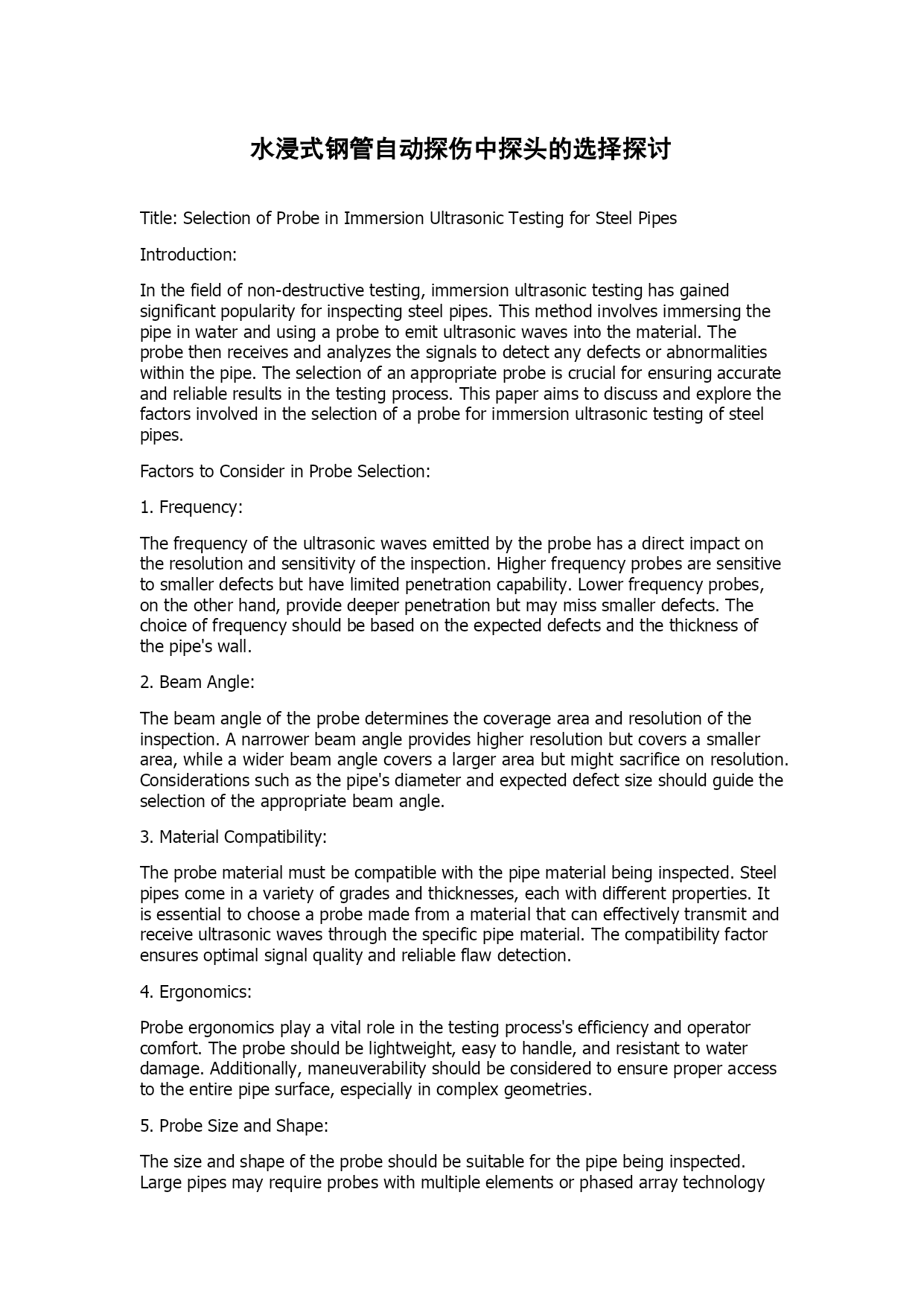 水浸式钢管自动探伤中探头的选择探讨

Title: Selection of Probe in Immersion Ultrasonic Testing for Steel Pipes

Introduction:

In the field of non-destructive testing, immersion ultrasonic testing has gained significant popularity for inspecting steel pipes. This method involves immersing the pipe in water and using a probe to emit ultrasonic waves into the material. The probe then receives and analyzes the signals to detect any defects or abnormalities within the pipe. The selection of an appropriate probe is crucial for ensuring accurate and reliable results in the testing process. This paper aims to discuss and explore the factors involved in the selection of a probe for immersion ultrasonic testing of steel pipes.

Factors to Consider in Probe Selection:

1. Frequency:

The frequency of the ultrasonic waves emitted by the probe has a direct impact on the resolution and sensitivity of the inspection. Higher frequency probes are sensitive to smaller defects but have limited penetration capability. Lower frequency probes, on the other hand, provide deeper penetration but may miss smaller defects. The choice of frequency should be based on the expected defects and the thickness of the pipe's wall.

2. Beam Angle:

The beam angle of the probe determines the coverage area and resolution of the inspection. A narrower beam angle provides higher resolution but covers a smaller area, while a wider beam angle covers a larger area but might sacrifice on resolution. Considerations such as the pipe's diameter and expected defect size should guide the selection of the appropriate beam angle.

3. Material Compatibility:

The probe material must be compatible with the pipe material being inspected. Steel pipes come in a variety of grades and thicknesses, each with different properties. It is essential to choose a probe made from a material that can effectively transmit and receive ultrasonic waves through the specific pipe material. The compatibility factor ensures optimal signal quality and reliable flaw detection.

4. Ergonomics:

Probe ergonomics play a vital role in the testing process's efficiency and operator comfort. The probe should be lightweight, easy to handle, and resistant to water damage. Additionally, maneuverability should be considered to ensure proper access to the entire pipe surface, especially in complex geometries.

5. Probe Size and Shape:

The size and shape of the probe should be suitable for the pipe being inspected. Large pipes may require probes with multiple elements or phased array technology